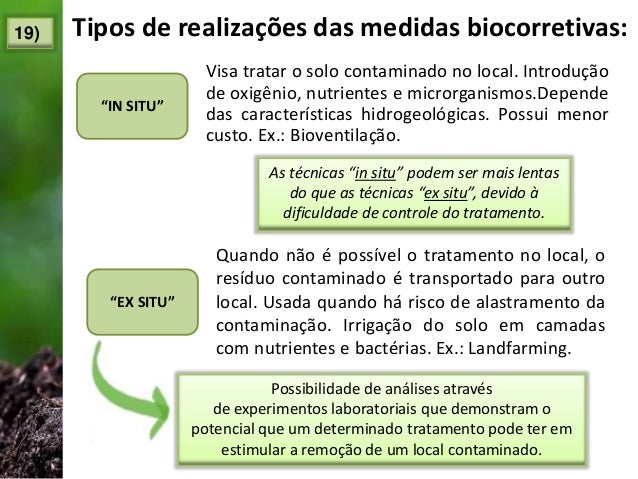 19)

Tipos de realizações das medidas biocorretivas:

"IN SITU"

Visa tratar o solo contaminado no local. Introdução de oxigênio, nutrientes e microrganismos.Depende das características hidrogeológicas. Possui menor custo. Ex.: Bioventilação.

As técnicas "in situ" podem ser mais lentas do que as técnicas "ex situ", devido à dificuldade de controle do tratamento.

"EX SITU"

Quando não é possível o tratamento no local, o resíduo contaminado é transportado para outro local. Usada quando há risco de alastramento da contaminação. Irrigação do solo em camadas com nutrientes e bactérias. Ex.: Landfarming.

Possibilidade de análises através de experimentos laboratoriais que demonstram o potencial que um determinado tratamento pode ter em estimular a remoção de um local contaminado.